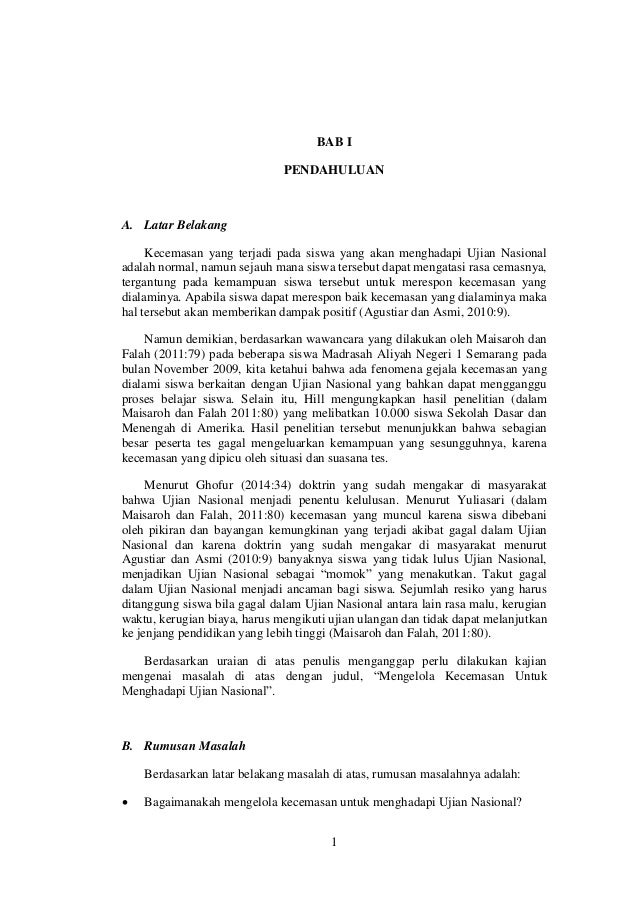 BAB I

PENDAHULUAN

A. Latar Belakang

Kecemasan yang terjadi pada siswa yang akan menghadapi Ujian Nasional adalah normal, namun sejauh mana siswa tersebut dapat mengatasi rasa cemasnya, tergantung pada kemampuan siswa tersebut untuk merespon kecemasan yang dialaminya. Apabila siswa dapat merespon baik kecemasan yang dialaminya maka hal tersebut akan memberikan dampak positif (Agustiar dan Asmi, 2010:9).

Namun demikian, berdasarkan wawancara yang dilakukan oleh Maisaroh dan Falah (2011:79) pada beberapa siswa Madrasah Aliyah Negeri 1 Semarang pada bulan November 2009, kita ketahui bahwa ada fenomena gejala kecemasan yang dialami siswa berkaitan dengan Ujian Nasional yang bahkan dapat mengganggu proses belajar siswa. Selain itu, Hill mengungkapkan hasil penelitian (dalam Maisaroh dan Falah 2011:80) yang melibatkan 10.000 siswa Sekolah Dasar dan Menengah di Amerika. Hasil penelitian tersebut menunjukkan bahwa sebagian besar peserta tes gagal mengeluarkan kemampuan yang sesungguhnya, karena kecemasan yang dipicu oleh situasi dan suasana tes.

Menurut Ghofur (2014:34) doktrin yang sudah mengakar di masyarakat bahwa Ujian Nasional menjadi penentu kelulusan. Menurut Yuliasari (dalam Maisaroh dan Falah, 2011:80) kecemasan yang muncul karena siswa dibebani oleh pikiran dan bayangan kemungkinan yang terjadi akibat gagal dalam Ujian Nasional dan karena doktrin yang sudah mengakar di masyarakat menurut Agustiar dan Asmi (2010:9) banyaknya siswa yang tidak lulus Ujian Nasional, menjadikan Ujian Nasional sebagai "momok" yang menakutkan. Takut gagal dalam Ujian Nasional menjadi ancaman bagi siswa. Sejumlah resiko yang harus ditanggung siswa bila gagal dalam Ujian Nasional antara lain rasa malu, kerugian waktu, kerugian biaya, harus mengikuti ujian ulangan dan tidak dapat melanjutkan ke jenjang pendidikan yang lebih tinggi (Maisaroh dan Falah, 2011:80).

Berdasarkan uraian di atas penulis menganggap perlu dilakukan kajian mengenai masalah di atas dengan judul, "Mengelola Kecemasan Untuk Menghadapi Ujian Nasional".

B. Rumusan Masalah

Berdasarkan latar belakang masalah di atas, rumusan masalahnya adalah:

• Bagaimanakah mengelola kecemasan untuk menghadapi Ujian Nasional?

1